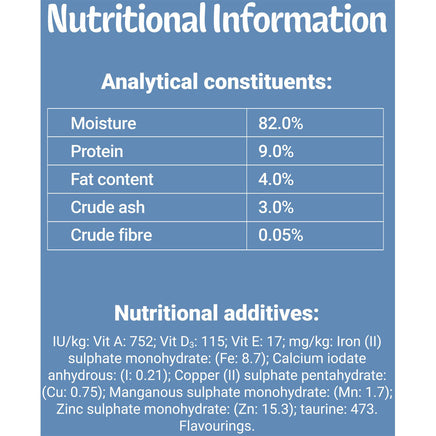 Nutritional Information

Analytical constituents:

| Moisture | 82.0% |
|---|---|
| Protein | 9.0% |
| Fat content | 4.0% |
| Crude ash | 3.0% |
| Crude fibre | 0.05% |

Nutritional additives:

IU/kg: Vit A: 752; Vit $D_3$: 115; Vit E: 17; mg/kg: Iron (II) sulphate monohydrate: (Fe: 8.7); Calcium iodate anhydrous: (I: 0.21); Copper (II) sulphate pentahydrate: (Cu: 0.75); Manganous sulphate monohydrate: (Mn: 1.7); Zinc sulphate monohydrate: (Zn: 15.3); taurine: 473. Flavourings.